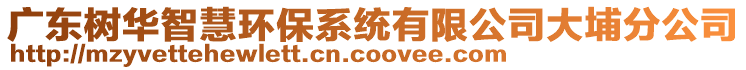 广东树华智慧环保系统有限公司大埔分公司
http://mzyvettehewlett.cn.coovee.com